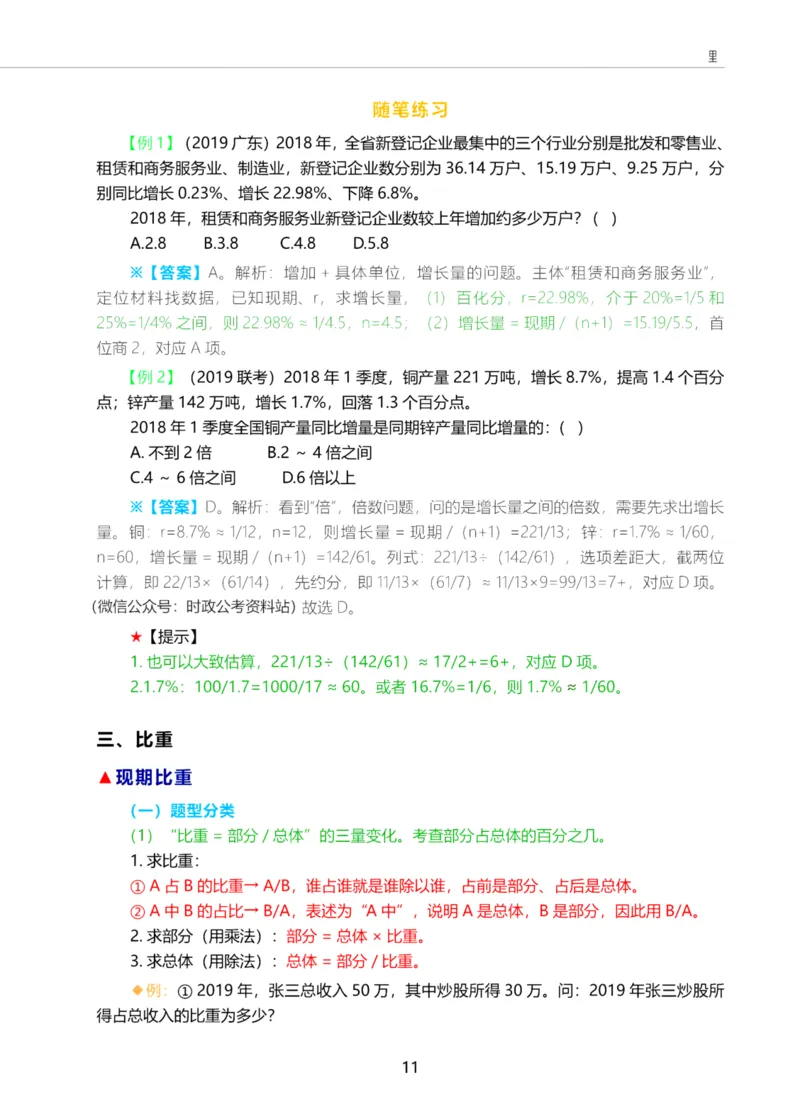 里

随笔练习

【例 1】（2019 广东）2018 年，全省新登记企业最集中的三个行业分别是批发和零售业、租赁和商务服务业、制造业，新登记企业数分别为 36.14 万户、15.19 万户、9.25 万户，分别同比增长 0.23%、增长 22.98%、下降 6.8%。

2018 年，租赁和商务服务业新登记企业数较上年增加约多少万户？（ ）

A.2.8　B.3.8　C.4.8　D.5.8

※【答案】A。解析：增加 + 具体单位，增长量的问题。主体“租赁和商务服务业”，定位材料找数据，已知现期、r，求增长量，（1）百化分，r=22.98%，介于 20%=1/5 和 25%=1/4% 之间，则 22.98% ≈ 1/4.5，n=4.5；（2）增长量 = 现期 /（n+1）=15.19/5.5，首位商 2，对应 A 项。

【例 2】（2019 联考）2018 年 1 季度，铜产量 221 万吨，增长 8.7%，提高 1.4 个百分点；锌产量 142 万吨，增长 1.7%，回落 1.3 个百分点。

2018 年 1 季度全国铜产量同比增量是同期锌产量同比增量的：（ ）

A. 不到 2 倍　B.2 ~ 4 倍之间

C.4 ~ 6 倍之间　D.6 倍以上

※【答案】D。解析：看到“倍”，倍数问题，问的是增长量之间的倍数，需要先求出增长量。铜：r=8.7% ≈ 1/12，n=12，则增长量 = 现期 /（n+1）=221/13；锌：r=1.7% ≈ 1/60，n=60，增长量 = 现期 /（n+1）=142/61。列式：221/13÷（142/61），选项差距大，截两位计算，即 22/13×（61/14），先约分，即 11/13×（61/7）≈ 11/13×9=99/13=7+，对应 D 项。(微信公众号：时政公考资料站) 故选 D。

★【提示】

1. 也可以大致估算，221/13÷（142/61）≈ 17/2+=6+，对应 D 项。

2.1.7%：100/1.7=1000/17 ≈ 60。或者 16.7%=1/6，则 1.7% ≈ 1/60。

三、比重

▲现期比重

（一）题型分类

（1）“比重 = 部分 / 总体”的三量变化。考查部分占总体的百分之几。

1. 求比重：

① A 占 B 的比重→ A/B，谁占谁就是谁除以谁，占前是部分、占后是总体。

② A 中 B 的占比→ B/A，表述为“A 中”，说明 A 是总体，B 是部分，因此用 B/A。

2. 求部分（用乘法）：部分 = 总体 × 比重。

3. 求总体（用除法）：总体 = 部分 / 比重。

◆例：① 2019 年，张三总收入 50 万，其中炒股所得 30 万。问：2019 年张三炒股所得占总收入的比重为多少？

11